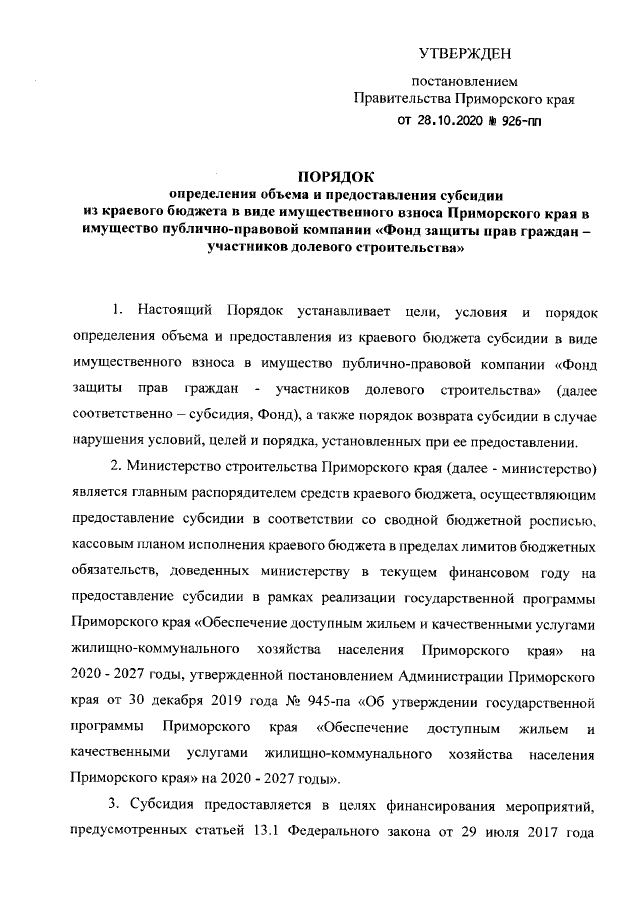 УТВЕРЖДЕН

постановлением
Правительства Приморского края
от 28.10.2020 № 926-пп

ПОРЯДОК
определения объема и предоставления субсидии из краевого бюджета в виде имущественного взноса Приморского края в имущество публично-правовой компании «Фонд защиты прав граждан – участников долевого строительства»

1. Настоящий Порядок устанавливает цели, условия и порядок определения объема и предоставления из краевого бюджета субсидии в виде имущественного взноса в имущество публично-правовой компании «Фонд защиты прав граждан - участников долевого строительства» (далее соответственно – субсидия, Фонд), а также порядок возврата субсидии в случае нарушения условий, целей и порядка, установленных при ее предоставлении.

2. Министерство строительства Приморского края (далее - министерство) является главным распорядителем средств краевого бюджета, осуществляющим предоставление субсидии в соответствии со сводной бюджетной росписью, кассовым планом исполнения краевого бюджета в пределах лимитов бюджетных обязательств, доведенных министерству в текущем финансовом году на предоставление субсидии в рамках реализации государственной программы Приморского края «Обеспечение доступным жильем и качественными услугами жилищно-коммунального хозяйства населения Приморского края» на 2020 - 2027 годы, утвержденной постановлением Администрации Приморского края от 30 декабря 2019 года № 945-па «Об утверждении государственной программы Приморского края «Обеспечение доступным жильем и качественными услугами жилищно-коммунального хозяйства населения Приморского края» на 2020 - 2027 годы».

3. Субсидия предоставляется в целях финансирования мероприятий, предусмотренных статьей 13.1 Федерального закона от 29 июля 2017 года